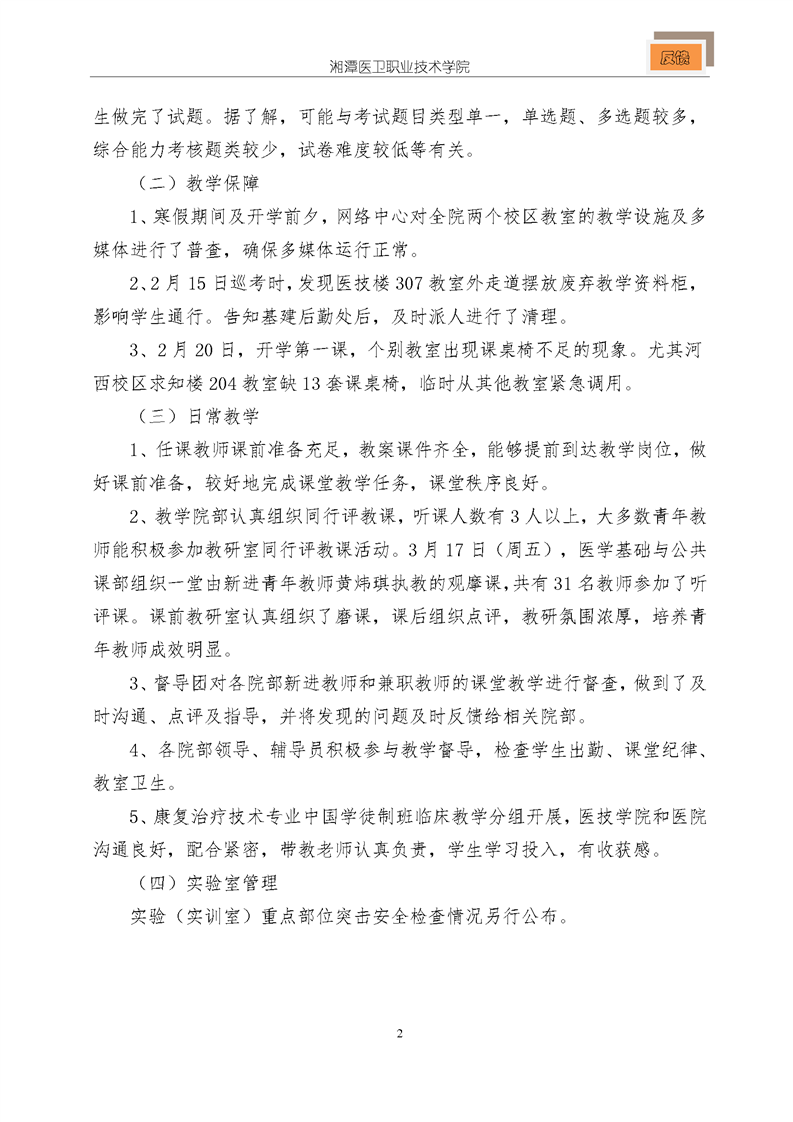 湘潭医卫职业技术学院

反馈

生做完了试题。据了解，可能与考试题目类型单一，单选题、多选题较多，综合能力考核题类较少，试卷难度较低等有关。

（二）教学保障

1、寒假期间及开学前夕，网络中心对全院两个校区教室的教学设施及多媒体进行了普查，确保多媒体运行正常。

2、2月15日巡考时，发现医技楼307教室外走道摆放废弃教学资料柜，影响学生通行。告知基建后勤处后，及时派人进行了清理。

3、2月20日，开学第一课，个别教室出现课桌椅不足的现象。尤其河西校区求知楼204教室缺13套课桌椅，临时从其他教室紧急调用。

（三）日常教学

1、任课教师课前准备充足，教案课件齐全，能够提前到达教学岗位，做好课前准备，较好地完成课堂教学任务，课堂秩序良好。

2、教学院部认真组织同行评教课，听课人数有3人以上，大多数青年教师能积极参加教研室同行评教课活动。3月17日（周五），医学基础与公共课部组织一堂由新进青年教师黄炜琪执教的观摩课，共有31名教师参加了听评课。课前教研室认真组织了磨课，课后组织点评，教研氛围浓厚，培养青年教师成效明显。

3、督导团对各院部新进教师和兼职教师的课堂教学进行督查，做到了及时沟通、点评及指导，并将发现的问题及时反馈给相关院部。

4、各院部领导、辅导员积极参与教学督导，检查学生出勤、课堂纪律、教室卫生。

5、康复治疗技术专业中国学徒制班临床教学分组开展，医技学院和医院沟通良好，配合紧密，带教老师认真负责，学生学习投入，有收获感。

（四）实验室管理

实验（实训室）重点部位突击安全检查情况另行公布。

2